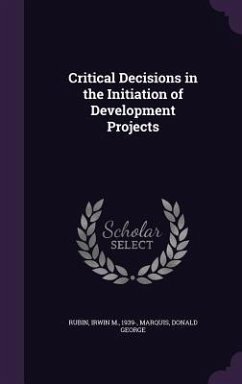 Critical Decisions in the Initiation of Development Projects

Scholar SELECT

RUBIN, IRWIN M., 1939-, MARQUIS, DONALD GEORGE